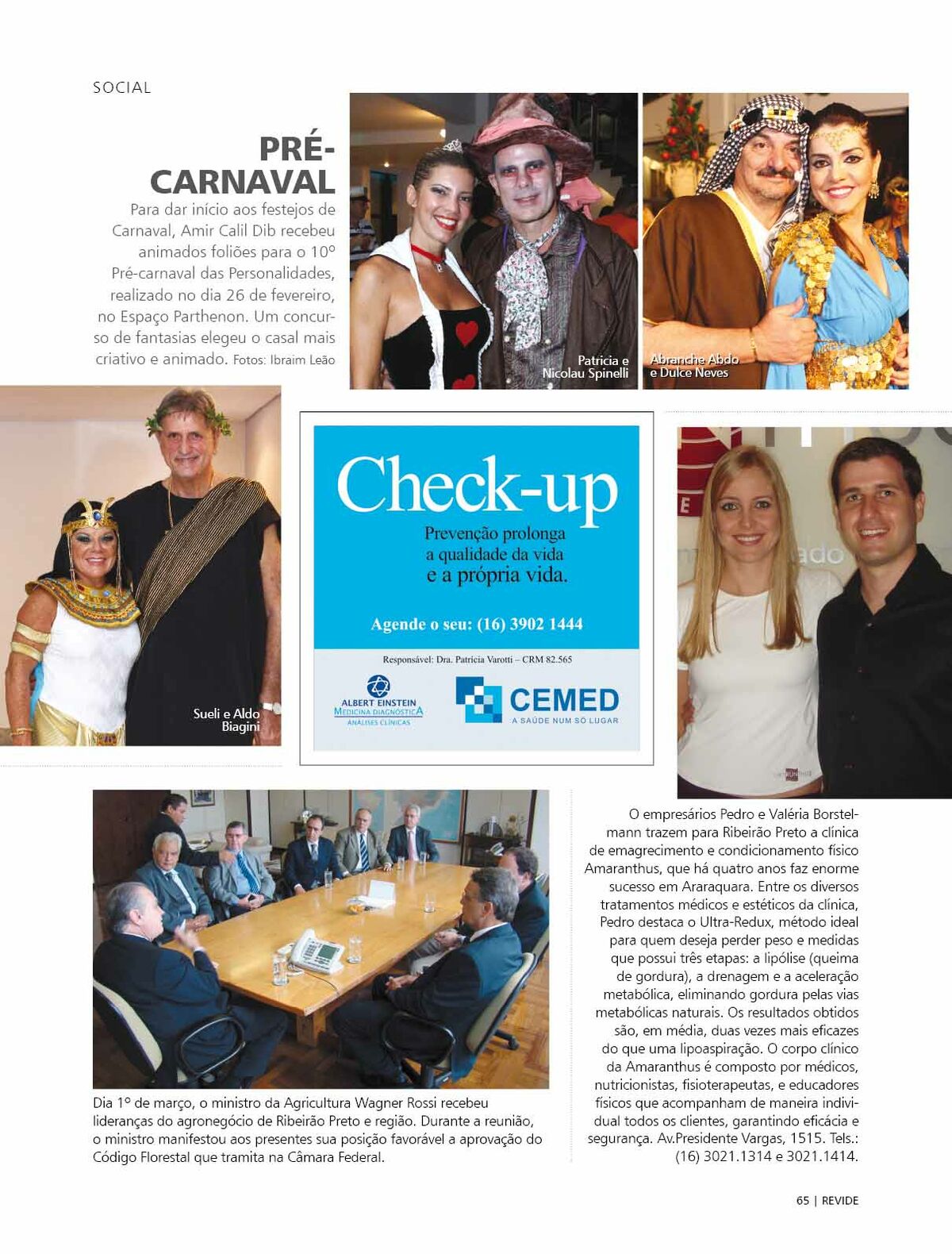 SOCIAL

PRÉ-CARNAVAL

Para dar início aos festejos de Carnaval, Amir Calil Dib recebeu animados foliões para o 10º Pré-carnaval das Personalidades, realizado no dia 26 de fevereiro, no Espaço Parthenon. Um concurso de fantasias elegeu o casal mais criativo e animado. Fotos: Ibraim Leão

Patricia e Nicolau Spinelli

Abranche Abdo e Dulce Neves

Sueli e Aldo Biagini

Check-up
Prevenção prolonga a qualidade da vida e a própria vida.

Agende o seu: (16) 3902 1444

Responsável: Dra. Patricia Varotti – CRM 82.565

ALBERT EINSTEIN MEDICINA DIAGNÓSTICA ANÁLISES CLÍNICAS

CEMED A SAÚDE NUM SÓ LUGAR

Dia 1º de março, o ministro da Agricultura Wagner Rossi recebeu lideranças do agronegócio de Ribeirão Preto e região. Durante a reunião, o ministro manifestou aos presentes sua posição favorável a aprovação do Código Florestal que tramita na Câmara Federal.

O empresários Pedro e Valéria Borstelmann trazem para Ribeirão Preto a clínica de emagrecimento e condicionamento físico Amaranthus, que há quatro anos faz enorme sucesso em Araraquara. Entre os diversos tratamentos médicos e estéticos da clínica, Pedro destaca o Ultra-Redux, método ideal para quem deseja perder peso e medidas que possui três etapas: a lipólise (queima de gordura), a drenagem e a aceleração metabólica, eliminando gordura pelas vias metabólicas naturais. Os resultados obtidos são, em média, duas vezes mais eficazes do que uma lipoaspiração. O corpo clínico da Amaranthus é composto por médicos, nutricionistas, fisioterapeutas, e educadores físicos que acompanham de maneira individual todos os clientes, garantindo eficácia e segurança. Av.Presidente Vargas, 1515. Tels.: (16) 3021.1314 e 3021.1414.

65 | REVIDE